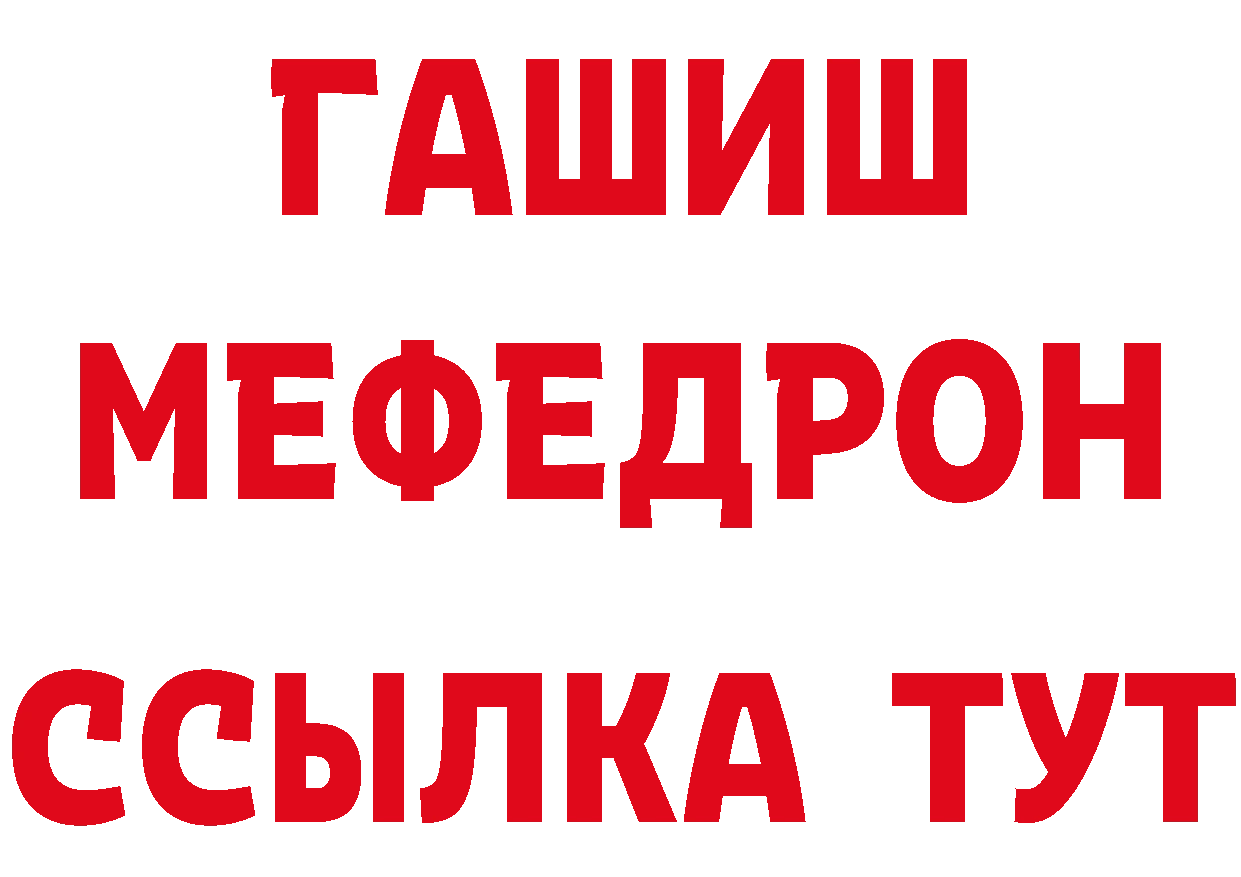 ГАШИШ
МЕФЕДРОН
ССЫЛКА ТУТ